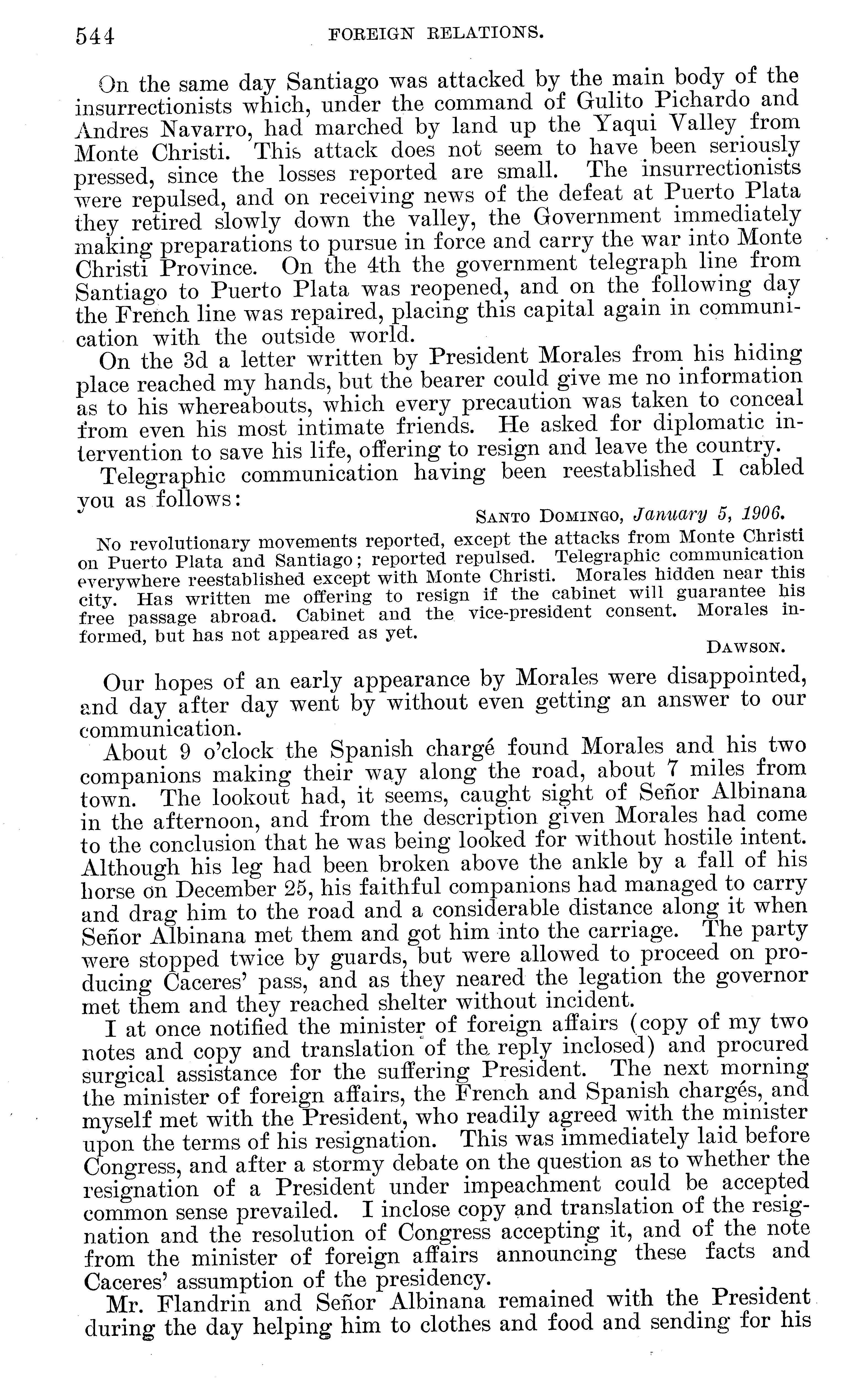 544 FOREIGN RELATIONS.

On the same day Santiago was attacked by the main body of the insurrectionists which, under the command of Gulito Pichardo and Andres Navarro, had marched by land up the Yaqui Valley from Monte Christi. This attack does not seem to have been seriously pressed, since the losses reported are small. The insurrectionists were repulsed, and on receiving news of the defeat at Puerto Plata they retired slowly down the valley, the Government immediately making preparations to pursue in force and carry the war into Monte Christi Province. On the 4th the government telegraph line from Santiago to Puerto Plata was reopened, and on the following day the French line was repaired, placing this capital again in communication with the outside world.

On the 3d a letter written by President Morales from his hiding place reached my hands, but the bearer could give me no information as to his whereabouts, which every precaution was taken to conceal from even his most intimate friends. He asked for diplomatic intervention to save his life, offering to resign and leave the country.

Telegraphic communication having been reestablished I cabled you as follows:

SANTO DOMINGO, January 5, 1906.

No revolutionary movements reported, except the attacks from Monte Christi on Puerto Plata and Santiago; reported repulsed. Telegraphic communication everywhere reestablished except with Monte Christi. Morales hidden near this city. Has written me offering to resign if the cabinet will guarantee his free passage abroad. Cabinet and the vice-president consent. Morales informed, but has not appeared as yet.

DAWSON.

Our hopes of an early appearance by Morales were disappointed, and day after day went by without even getting an answer to our communication.

About 9 o'clock the Spanish chargé found Morales and his two companions making their way along the road, about 7 miles from town. The lookout had, it seems, caught sight of Señor Albinana in the afternoon, and from the description given Morales had come to the conclusion that he was being looked for without hostile intent. Although his leg had been broken above the ankle by a fall of his horse on December 25, his faithful companions had managed to carry and drag him to the road and a considerable distance along it when Señor Albinana met them and got him into the carriage. The party were stopped twice by guards, but were allowed to proceed on producing Caceres' pass, and as they neared the legation the governor met them and they reached shelter without incident.

I at once notified the minister of foreign affairs (copy of my two notes and copy and translation of the reply inclosed) and procured surgical assistance for the suffering President. The next morning the minister of foreign affairs, the French and Spanish chargés, and myself met with the President, who readily agreed with the minister upon the terms of his resignation. This was immediately laid before Congress, and after a stormy debate on the question as to whether the resignation of a President under impeachment could be accepted common sense prevailed. I inclose copy and translation of the resignation and the resolution of Congress accepting it, and of the note from the minister of foreign affairs announcing these facts and Caceres' assumption of the presidency.

Mr. Flandrin and Señor Albinana remained with the President during the day helping him to clothes and food and sending for his